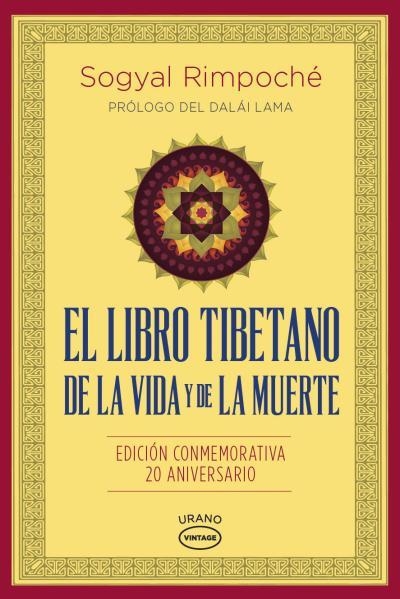 Sogyal Rimpoché

PRÓLOGO DEL DALÁI LAMA

EL LIBRO TIBETANO DE LA VIDA Y DE LA MUERTE

EDICIÓN CONMEMORATIVA
20 ANIVERSARIO

URANO
VINTAGE